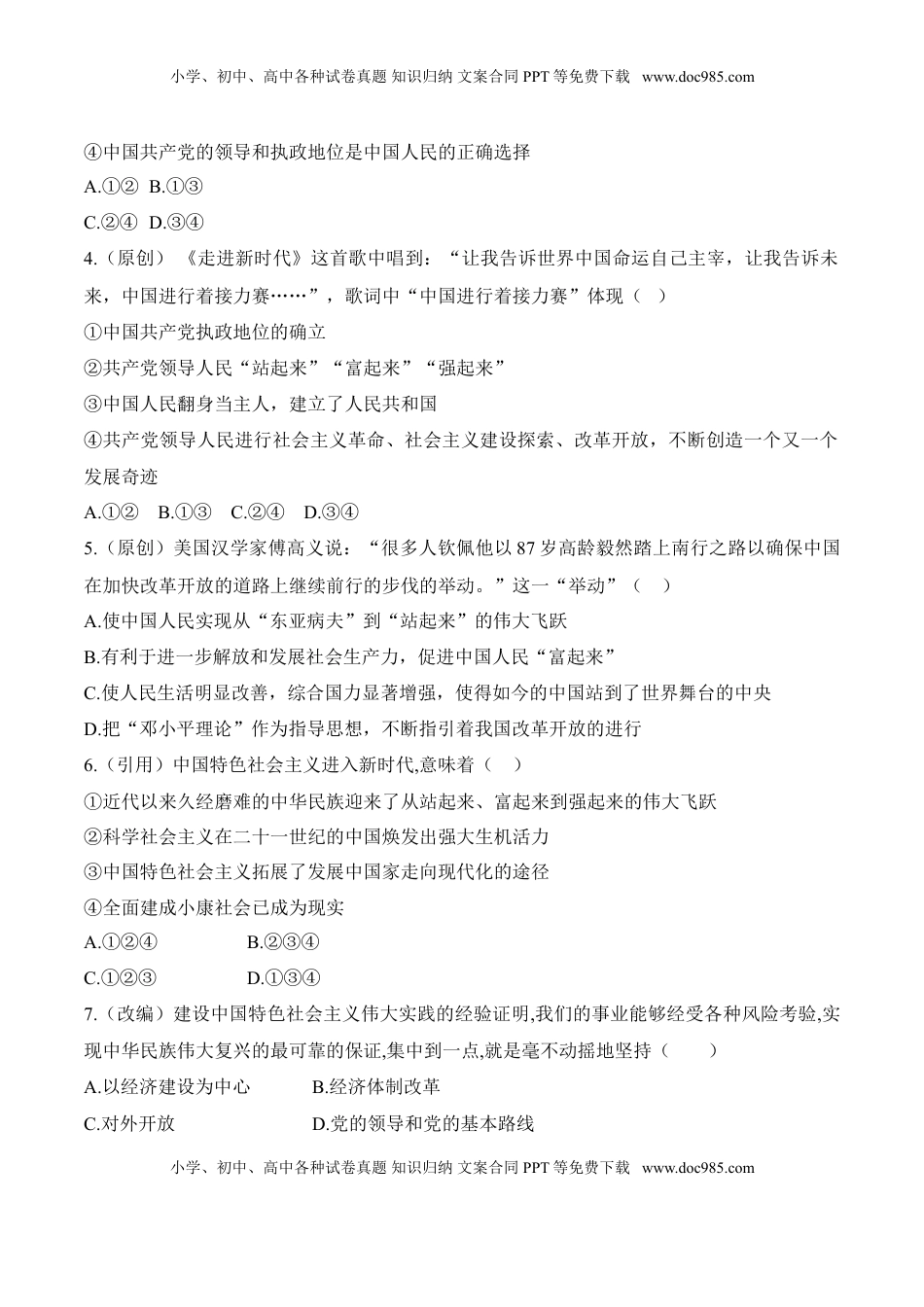 小学、初中、高中各种试卷真题 知识归纳 文案合同 PPT 等免费下载 www.doc985.com

④中国共产党的领导和执政地位是中国人民的正确选择

A.①② B.①③

C.②④ D.③④

4.（原创）《走进新时代》这首歌中唱到：“让我告诉世界中国命运自己主宰，让我告诉未来，中国进行着接力赛……”，歌词中“中国进行着接力赛”体现（ ）

①中国共产党执政地位的确立

②共产党领导人民“站起来”“富起来”“强起来”

③中国人民翻身当主人，建立了人民共和国

④共产党领导人民进行社会主义革命、社会主义建设探索、改革开放，不断创造一个又一个发展奇迹

A.①② B.①③ C.②④ D.③④

5.（原创）美国汉学家傅高义说：“很多人钦佩他以 87 岁高龄毅然踏上南行之路以确保中国在加快改革开放的道路上继续前行的步伐的举动。”这一“举动”（ ）

A.使中国人民实现从“东亚病夫”到“站起来”的伟大飞跃

B.有利于进一步解放和发展社会生产力，促进中国人民“富起来”

C.使人民生活明显改善，综合国力显著增强，使得如今的中国站到了世界舞台的中央

D.把“邓小平理论”作为指导思想，不断指引着我国改革开放的进行

6.（引用）中国特色社会主义进入新时代,意味着（ ）

①近代以来久经磨难的中华民族迎来了从站起来、富起来到强起来的伟大飞跃

②科学社会主义在二十一世纪的中国焕发出强大生机活力

③中国特色社会主义拓展了发展中国家走向现代化的途径

④全面建成小康社会已成为现实

A.①②④ B.②③④

C.①②③ D.①③④

7.（改编）建设中国特色社会主义伟大实践的经验证明,我们的事业能够经受各种风险考验,实现中华民族伟大复兴的最可靠的保证,集中到一点,就是毫不动摇地坚持（ ）

A.以经济建设为中心 B.经济体制改革

C.对外开放 D.党的领导和党的基本路线

小学、初中、高中各种试卷真题 知识归纳 文案合同 PPT 等免费下载 www.doc985.com